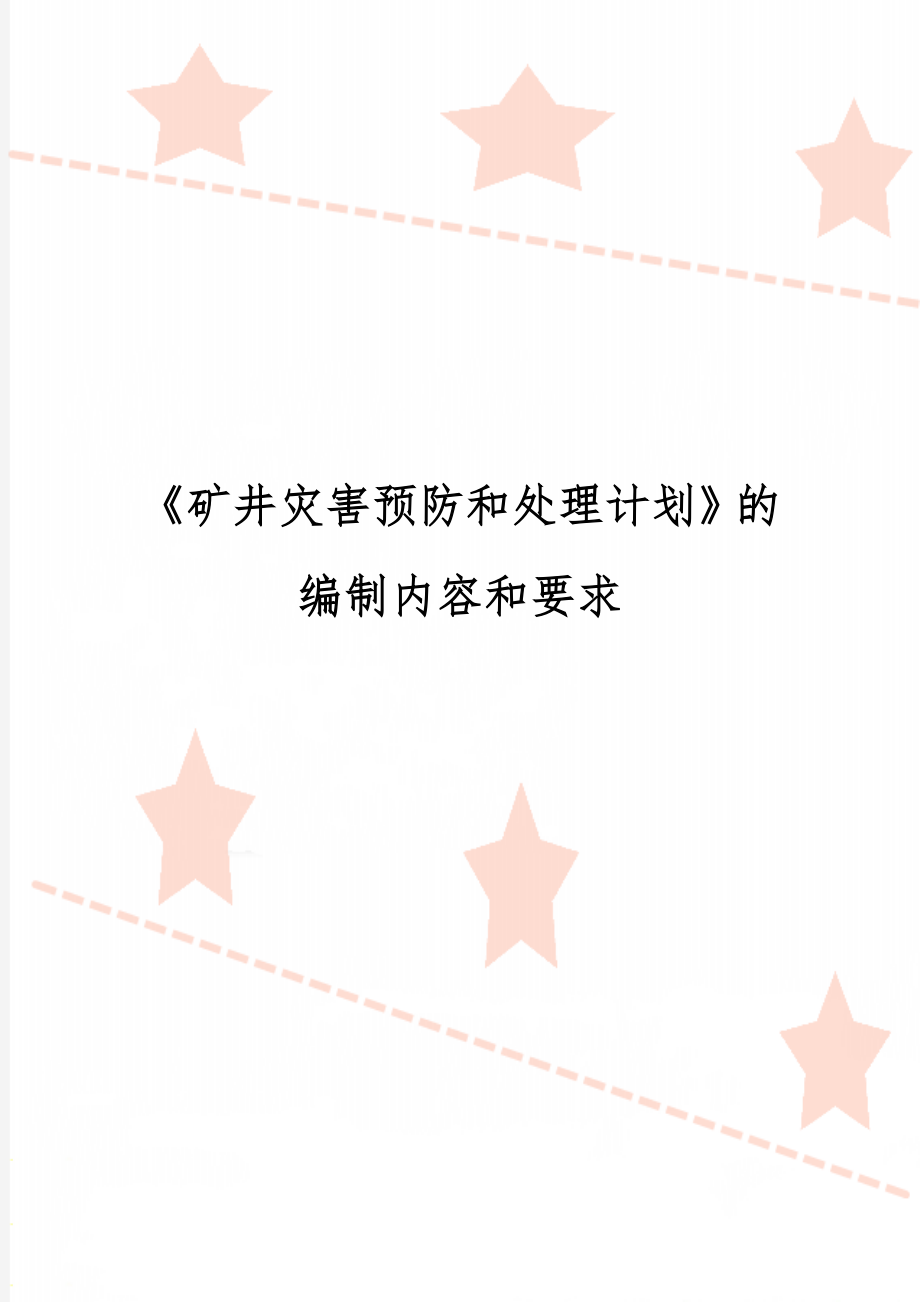 《矿井灾害预防和处理计划》的编制内容和要求